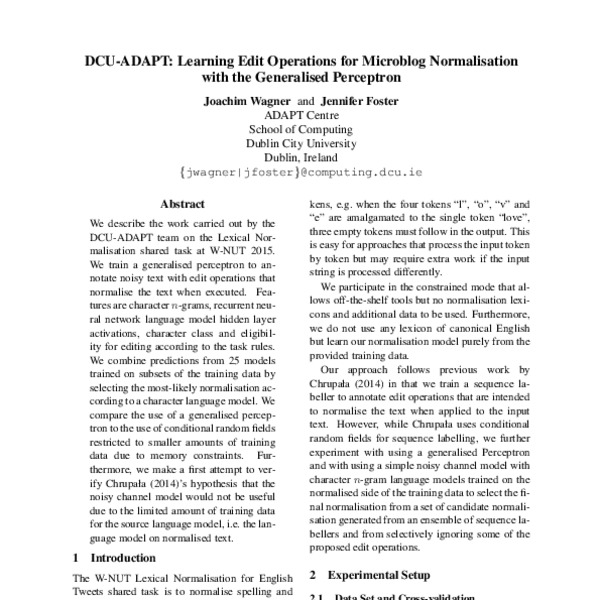 DCU-ADAPT: Learning Edit Operations for Microblog Normalisation with the Generalised Perceptron

Joachim Wagner and Jennifer Foster
ADAPT Centre
School of Computing
Dublin City University
Dublin, Ireland
{jwagner|jfoster}@computing.dcu.ie

Abstract

We describe the work carried out by the DCU-ADAPT team on the Lexical Normalisation shared task at W-NUT 2015. We train a generalised perceptron to annotate noisy text with edit operations that normalise the text when executed. Features are character $n$-grams, recurrent neural network language model hidden layer activations, character class and eligibility for editing according to the task rules. We combine predictions from 25 models trained on subsets of the training data by selecting the most-likely normalisation according to a character language model. We compare the use of a generalised perceptron to the use of conditional random fields restricted to smaller amounts of training data due to memory constraints. Furthermore, we make a first attempt to verify Chrupała (2014)'s hypothesis that the noisy channel model would not be useful due to the limited amount of training data for the source language model, i.e. the language model on normalised text.

1 Introduction

The W-NUT Lexical Normalisation for English Tweets shared task is to normalise spelling and

kens, e.g. when the four tokens "l", "o", "v" and "e" are amalgamated to the single token "love", three empty tokens must follow in the output. This is easy for approaches that process the input token by token but may require extra work if the input string is processed differently.

We participate in the constrained mode that allows off-the-shelf tools but no normalisation lexicons and additional data to be used. Furthermore, we do not use any lexicon of canonical English but learn our normalisation model purely from the provided training data.

Our approach follows previous work by Chrupała (2014) in that we train a sequence labeller to annotate edit operations that are intended to normalise the text when applied to the input text. However, while Chrupała uses conditional random fields for sequence labelling, we further experiment with using a generalised Perceptron and with using a simple noisy channel model with character $n$-gram language models trained on the normalised side of the training data to select the final normalisation from a set of candidate normalisation generated from an ensemble of sequence labellers and from selectively ignoring some of the proposed edit operations.

2 Experimental Setup

2.1 Data Set and Cross-validation